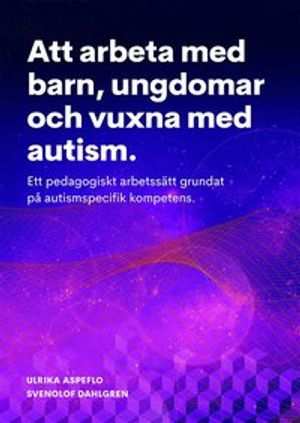 Att arbeta med barn, ungdomar och vuxna med autism.

Ett pedagogiskt arbetssätt grundat på autismspecifik kompetens.

ULRIKA ASPEFLO
SVENOLOF DAHLGREN